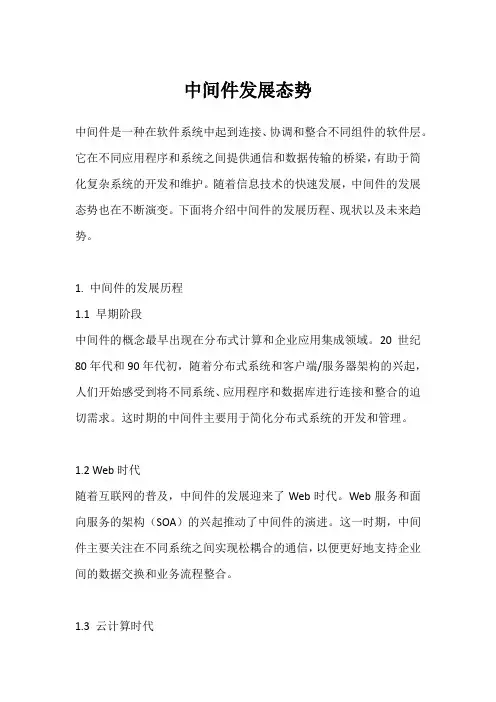 中间件发展态势

中间件是一种在软件系统中起到连接、协调和整合不同组件的软件层。它在不同应用程序和系统之间提供通信和数据传输的桥梁，有助于简化复杂系统的开发和维护。随着信息技术的快速发展，中间件的发展态势也在不断演变。下面将介绍中间件的发展历程、现状以及未来趋势。

1. 中间件的发展历程

1.1 早期阶段

中间件的概念最早出现在分布式计算和企业应用集成领域。20 世纪 80 年代和 90 年代初，随着分布式系统和客户端/服务器架构的兴起，人们开始感受到将不同系统、应用程序和数据库进行连接和整合的迫切需求。这时期的中间件主要用于简化分布式系统的开发和管理。

1.2 Web 时代

随着互联网的普及，中间件的发展迎来了 Web 时代。Web 服务和面向服务的架构（SOA）的兴起推动了中间件的演进。这一时期，中间件主要关注在不同系统之间实现松耦合的通信，以便更好地支持企业间的数据交换和业务流程整合。

1.3 云计算时代